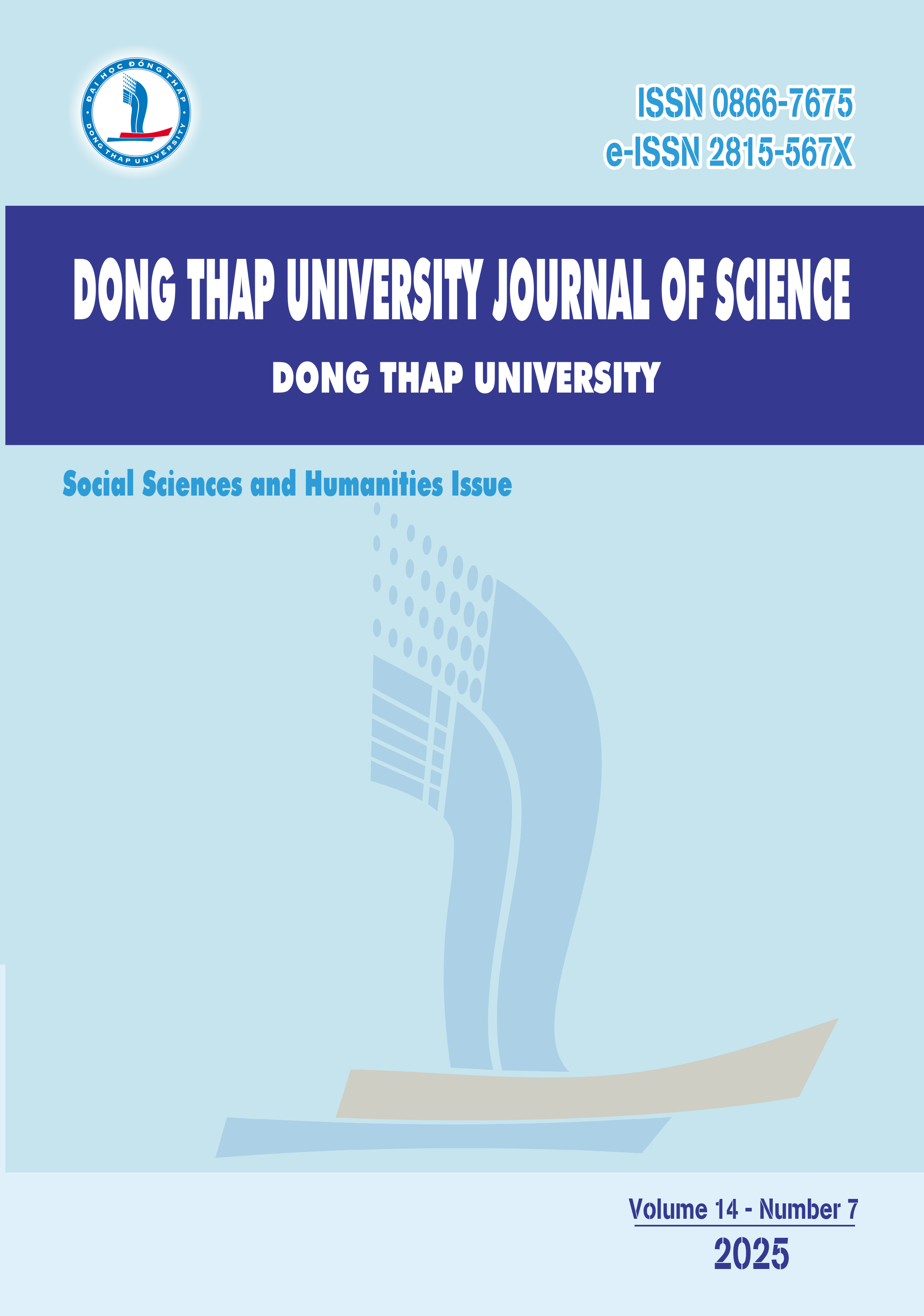 ĐẠI HỌC ĐỒNG THÁP
DONG THAP UNIVERSITY

ISSN 0866-7675
e-ISSN 2815-567X

DONG THAP UNIVERSITY JOURNAL OF SCIENCE

DONG THAP UNIVERSITY

Social Sciences and Humanities Issue

Volume 14 - Number 7

2025